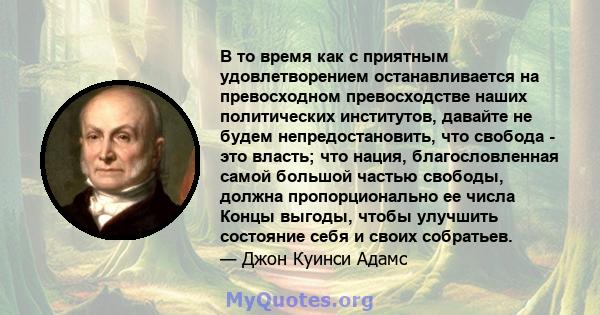 В то время как с приятным удовлетворением останавливается на превосходном превосходстве наших политических институтов, давайте не будем непредостановить, что свобода - это власть; что нация, благословленная самой большой частью свободы, должна пропорционально ее числа Концы выгоды, чтобы улучшить состояние себя и своих собратьев.
— Джон Куинси Адамс

MyQuotes.org